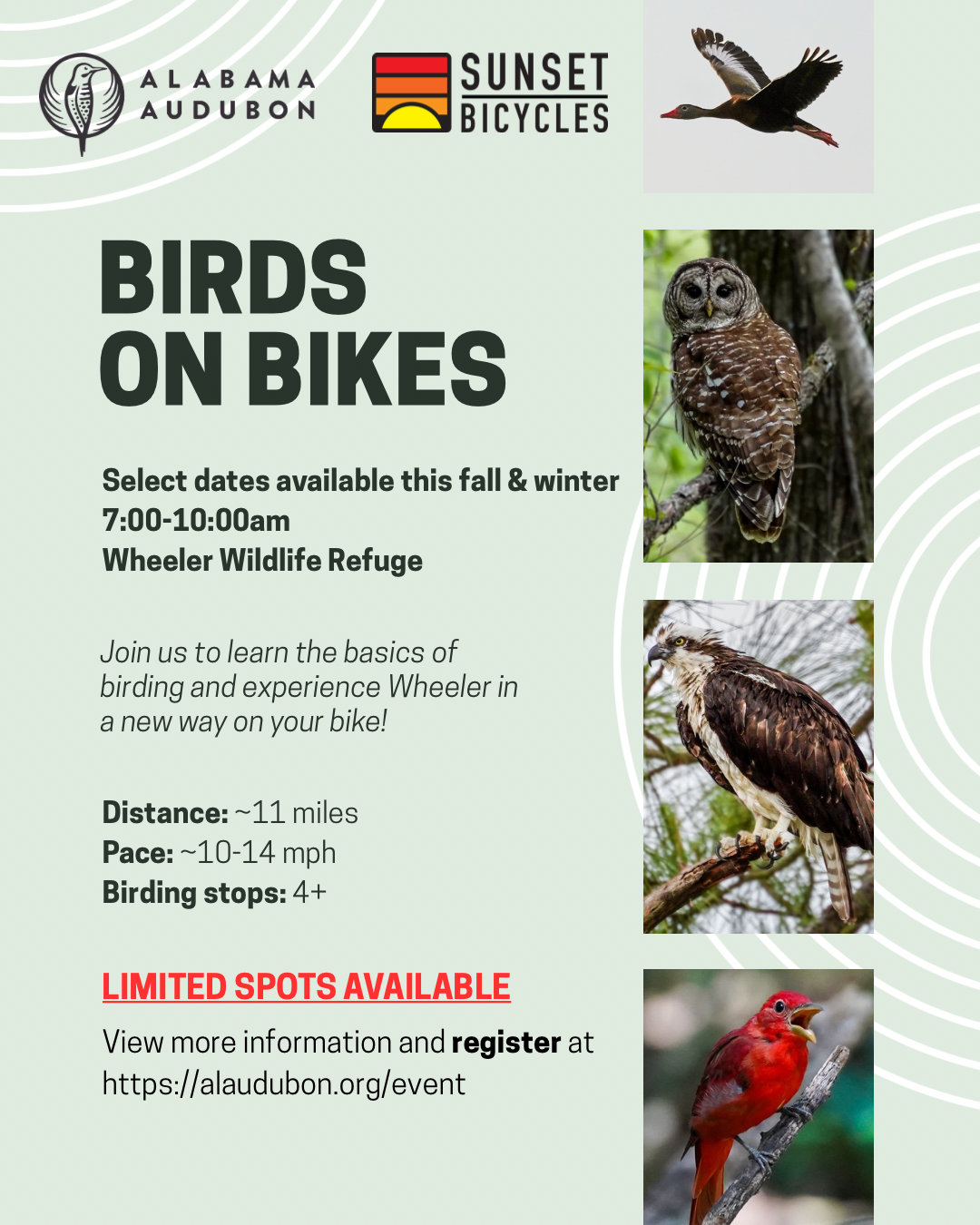 ALABAMA
AUDUBON

SUNSET
BICYCLES

BIRDS
ON BIKES

Select dates available this fall & winter
7:00-10:00am
Wheeler Wildlife Refuge

Join us to learn the basics of birding and experience Wheeler in a new way on your bike!

Distance: ~11 miles
Pace: ~10-14 mph
Birding stops: 4+

LIMITED SPOTS AVAILABLE

View more information and register at https://alaudubon.org/event